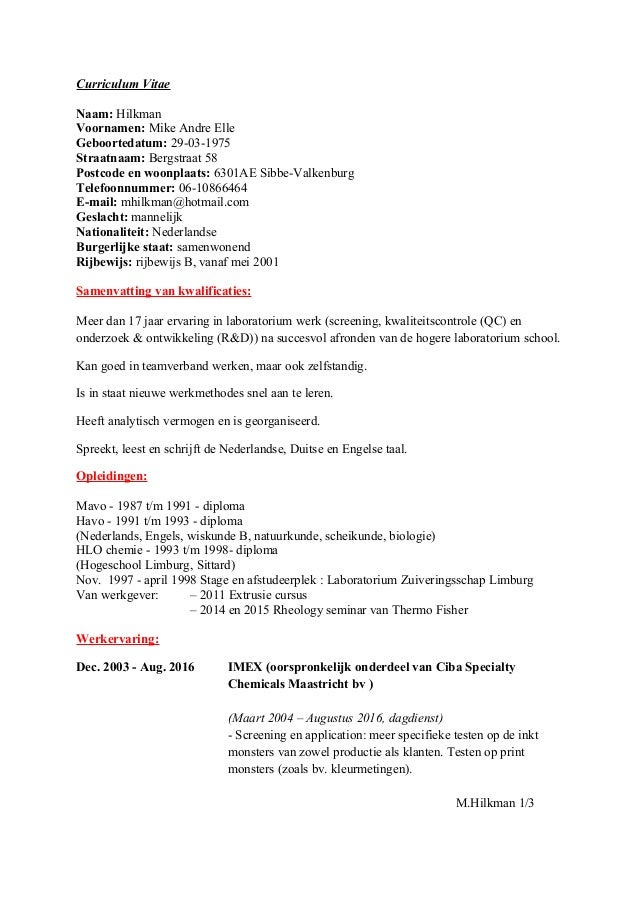 Curriculum Vitae

Naam: Hilkman
Voornamen: Mike Andre Elle
Geboortedatum: 29-03-1975
Straatnaam: Bergstraat 58
Postcode en woonplaats: 6301AE Sibbe-Valkenburg
Telefoonnummer: 06-10866464
E-mail: mhilkman@hotmail.com
Geslacht: mannelijk
Nationaliteit: Nederlandse
Burgerlijke staat: samenwonend
Rijbewijs: rijbewijs B, vanaf mei 2001

Samenvatting van kwalificaties:

Meer dan 17 jaar ervaring in laboratorium werk (screening, kwaliteitscontrole (QC) en onderzoek & ontwikkeling (R&D)) na succesvol afronden van de hogere laboratorium school.

Kan goed in teamverband werken, maar ook zelfstandig.

Is in staat nieuwe werkmethodes snel aan te leren.

Heeft analytisch vermogen en is georganiseerd.

Spreekt, leest en schrijft de Nederlandse, Duitse en Engelse taal.

Opleidingen:

Mavo - 1987 t/m 1991 - diploma
Havo - 1991 t/m 1993 - diploma
(Nederlands, Engels, wiskunde B, natuurkunde, scheikunde, biologie)
HLO chemie - 1993 t/m 1998- diploma
(Hogeschool Limburg, Sittard)
Nov. 1997 - april 1998 Stage en afstudeerplek : Laboratorium Zuiveringsschap Limburg
Van werkgever: – 2011 Extrusie cursus
– 2014 en 2015 Rheology seminar van Thermo Fisher

Werkervaring:

Dec. 2003 - Aug. 2016 IMEX (oorspronkelijk onderdeel van Ciba Specialty Chemicals Maastricht bv )

(Maart 2004 – Augustus 2016, dagdienst)
- Screening en application: meer specifieke testen op de inkt monsters van zowel productie als klanten. Testen op print monsters (zoals bv. kleurmetingen).

M.Hilkman 1/3